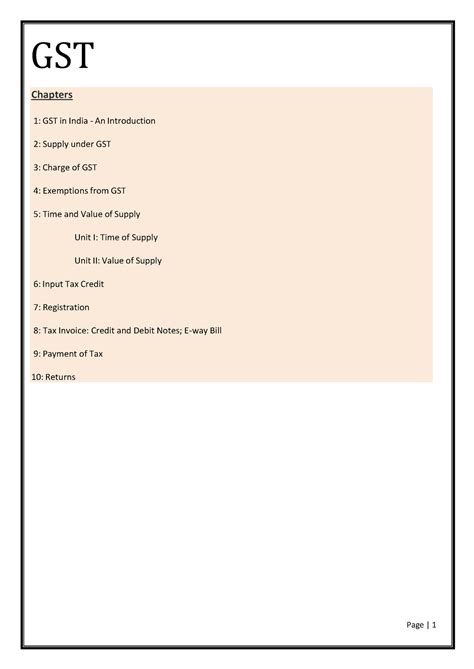 GST

Chapters

1: GST in India - An Introduction

2: Supply under GST

3: Charge of GST

4: Exemptions from GST

5: Time and Value of Supply

Unit I: Time of Supply

Unit II: Value of Supply

6: Input Tax Credit

7: Registration

8: Tax Invoice: Credit and Debit Notes; E-way Bill

9: Payment of Tax

10: Returns

Page | 1